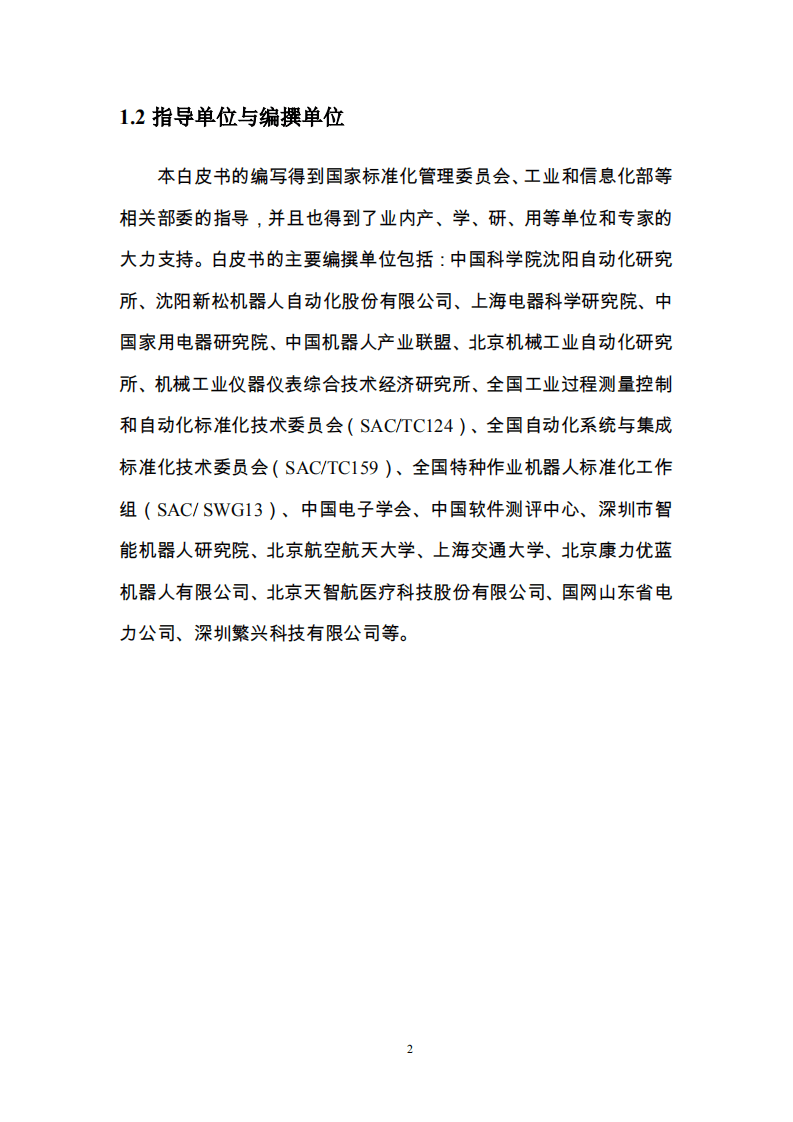 1.2 指导单位与编撰单位

本白皮书的编写得到国家标准化管理委员会、工业和信息化部等相关部委的指导，并且也得到了业内产、学、研、用等单位和专家的大力支持。白皮书的主要编撰单位包括：中国科学院沈阳自动化研究所、沈阳新松机器人自动化股份有限公司、上海电器科学研究院、中国家用电器研究院、中国机器人产业联盟、北京机械工业自动化研究所、机械工业仪器仪表综合技术经济研究所、全国工业过程测量控制和自动化标准化技术委员会（SAC/TC124）、全国自动化系统与集成标准化技术委员会（SAC/TC159）、全国特种作业机器人标准化工作组（SAC/ SWG13）、中国电子学会、中国软件测评中心、深圳市智能机器人研究院、北京航空航天大学、上海交通大学、北京康力优蓝机器人有限公司、北京天智航医疗科技股份有限公司、国网山东省电力公司、深圳繁兴科技有限公司等。

2